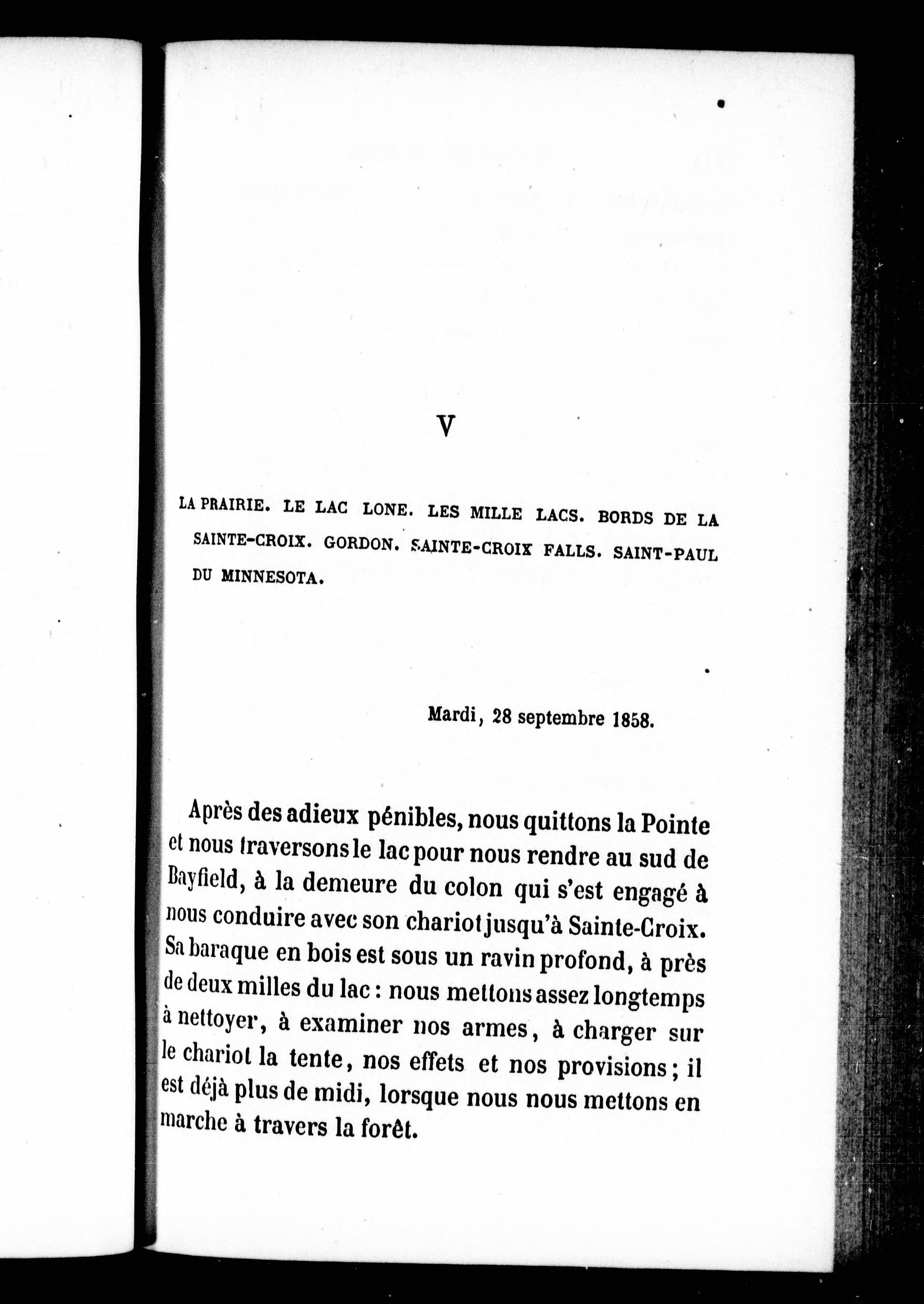 V

LA PRAIRIE. LE LAC LONE. LES MILLE LACS. BORDS DE LA SAINTE-CROIX. GORDON. SAINTE-CROIX FALLS. SAINT-PAUL DU MINNESOTA.

Mardi, 28 septembre 1858.

Après des adieux pénibles, nous quittons la Pointe et nous traversons le lac pour nous rendre au sud de Bayfield, à la demeure du colon qui s'est engagé à nous conduire avec son chariot jusqu'à Sainte-Croix. Sa baraque en bois est sous un ravin profond, à près de deux milles du lac : nous mettons assez longtemps à nettoyer, à examiner nos armes, à charger sur le chariot la tente, nos effets et nos provisions ; il est déjà plus de midi, lorsque nous nous mettons en marche à travers la forêt.